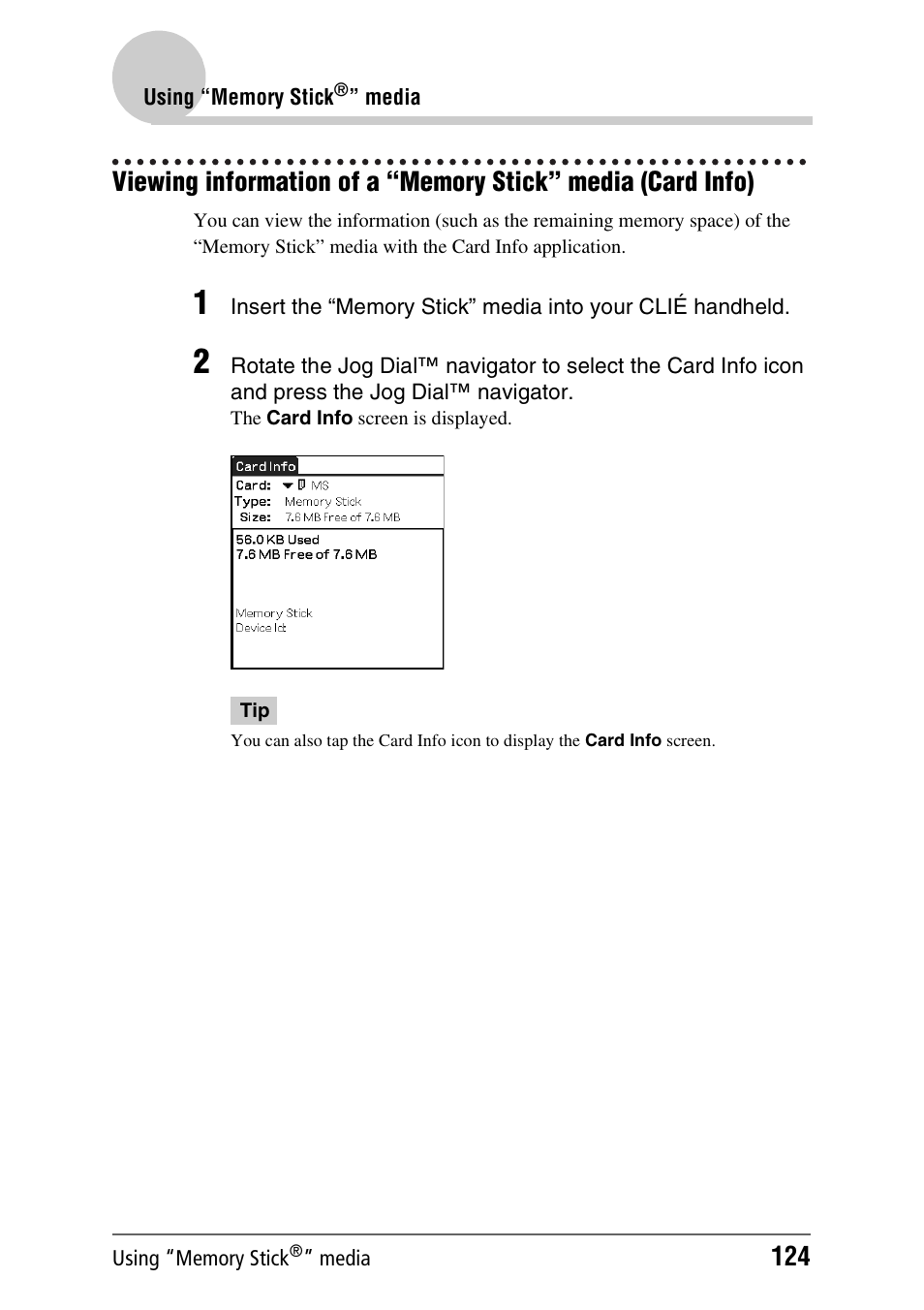 Using “Memory Stick®” media

Viewing information of a “Memory Stick” media (Card Info)

You can view the information (such as the remaining memory space) of the “Memory Stick” media with the Card Info application.

1 Insert the “Memory Stick” media into your CLIÉ handheld.

2 Rotate the Jog Dial™ navigator to select the Card Info icon and press the Jog Dial™ navigator.

The Card Info screen is displayed.

Card Info
Card: MS
Type: Memory Stick
Size: 7.6 MB Free of 7.6 MB
56.0 KB Used
7.6 MB Free of 7.6 MB
Memory Stick
Device Id:

Tip

You can also tap the Card Info icon to display the Card Info screen.

Using “Memory Stick®” media 124